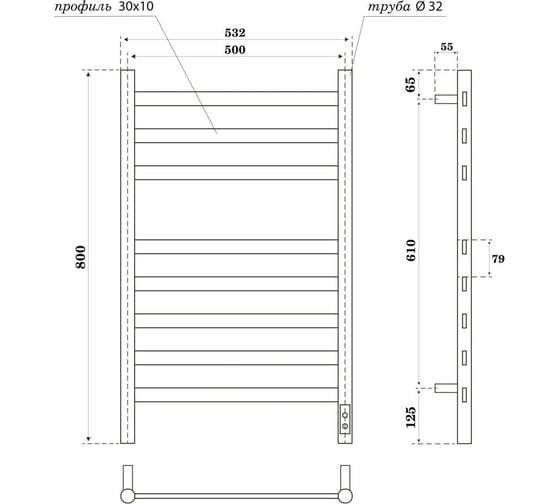 профиль 30x10

труба Ø 32

532

500

800

55

65

610

79

125